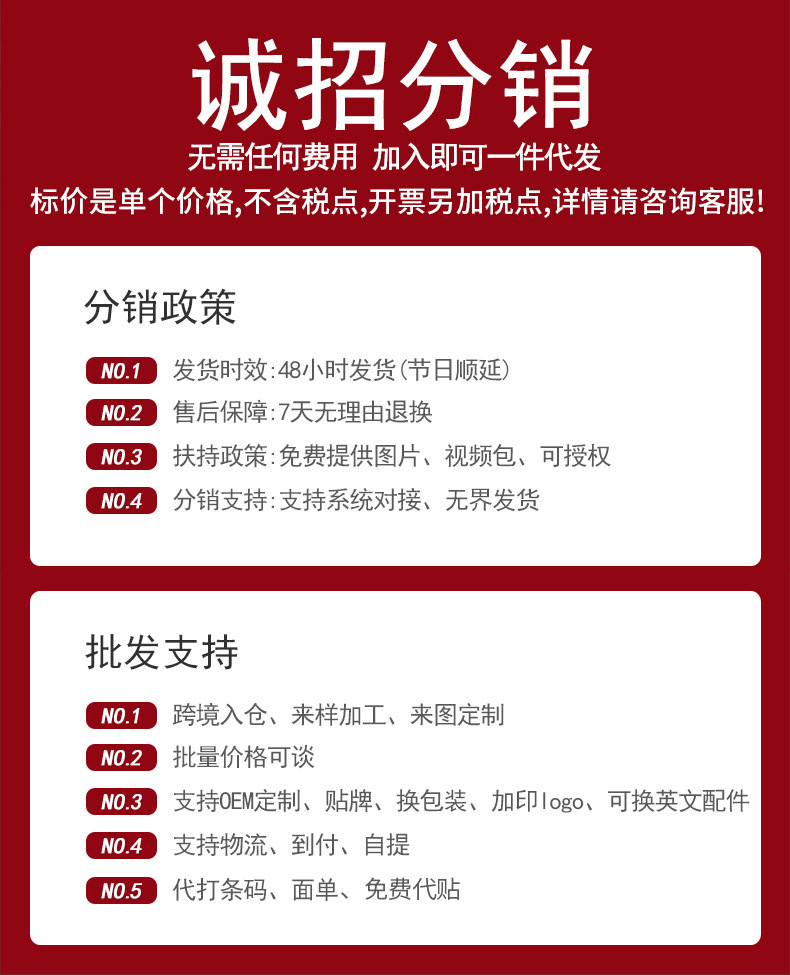 诚招分销

无需任何费用 加入即可一件代发

标价是单个价格,不含税点,开票另加税点,详情请咨询客服!

分销政策

NO.1 发货时效:48小时发货(节日顺延)

NO.2 售后保障:7天无理由退换

NO.3 扶持政策:免费提供图片、视频包、可授权

NO.4 分销支持:支持系统对接、无界发货

批发支持

NO.1 跨境入仓、来样加工、来图定制

NO.2 批量价格可谈

NO.3 支持OEM定制、贴牌、换包装、加印logo、可换英文配件

NO.4 支持物流、到付、自提

NO.5 代打条码、面单、免费代贴